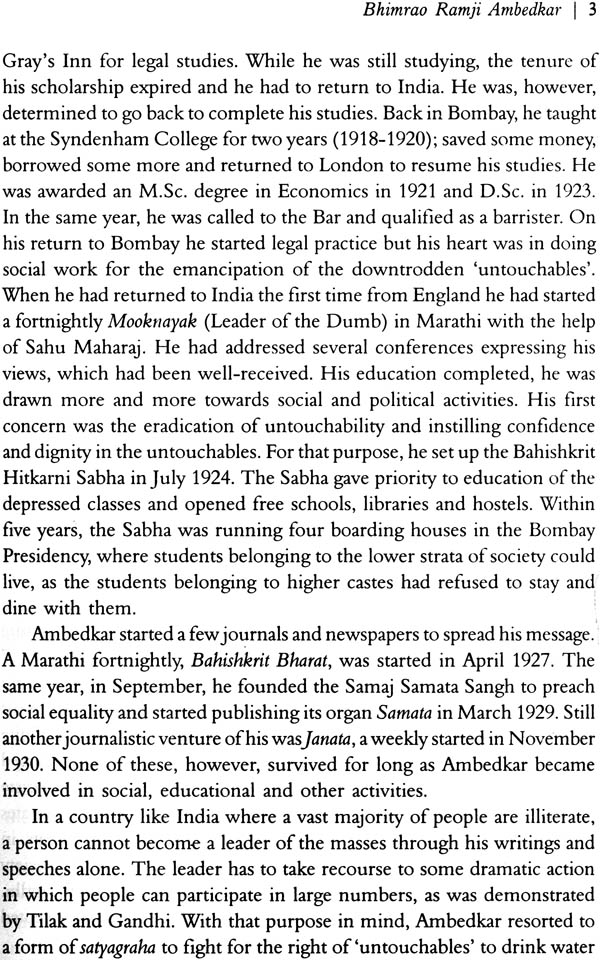 Bhimrao Ramji Ambedkar | 3

Gray's Inn for legal studies. While he was still studying, the tenure of his scholarship expired and he had to return to India. He was, however, determined to go back to complete his studies. Back in Bombay, he taught at the Syndenham College for two years (1918-1920); saved some money, borrowed some more and returned to London to resume his studies. He was awarded an M.Sc. degree in Economics in 1921 and D.Sc. in 1923. In the same year, he was called to the Bar and qualified as a barrister. On his return to Bombay he started legal practice but his heart was in doing social work for the emancipation of the downtrodden 'untouchables'. When he had returned to India the first time from England he had started a fortnightly Mooknayak (Leader of the Dumb) in Marathi with the help of Sahu Maharaj. He had addressed several conferences expressing his views, which had been well-received. His education completed, he was drawn more and more towards social and political activities. His first concern was the eradication of untouchability and instilling confidence and dignity in the untouchables. For that purpose, he set up the Bahishkrit Hitkarni Sabha in July 1924. The Sabha gave priority to education of the depressed classes and opened free schools, libraries and hostels. Within five years, the Sabha was running four boarding houses in the Bombay Presidency, where students belonging to the lower strata of society could live, as the students belonging to higher castes had refused to stay and dine with them.

Ambedkar started a few journals and newspapers to spread his message. A Marathi fortnightly, Bahishkrit Bharat, was started in April 1927. The same year, in September, he founded the Samaj Samata Sangh to preach social equality and started publishing its organ Samata in March 1929. Still another journalistic venture of his was Janata, a weekly started in November 1930. None of these, however, survived for long as Ambedkar became involved in social, educational and other activities.

In a country like India where a vast majority of people are illiterate, a person cannot become a leader of the masses through his writings and speeches alone. The leader has to take recourse to some dramatic action in which people can participate in large numbers, as was demonstrated by Tilak and Gandhi. With that purpose in mind, Ambedkar resorted to a form of satyagraha to fight for the right of 'untouchables' to drink water